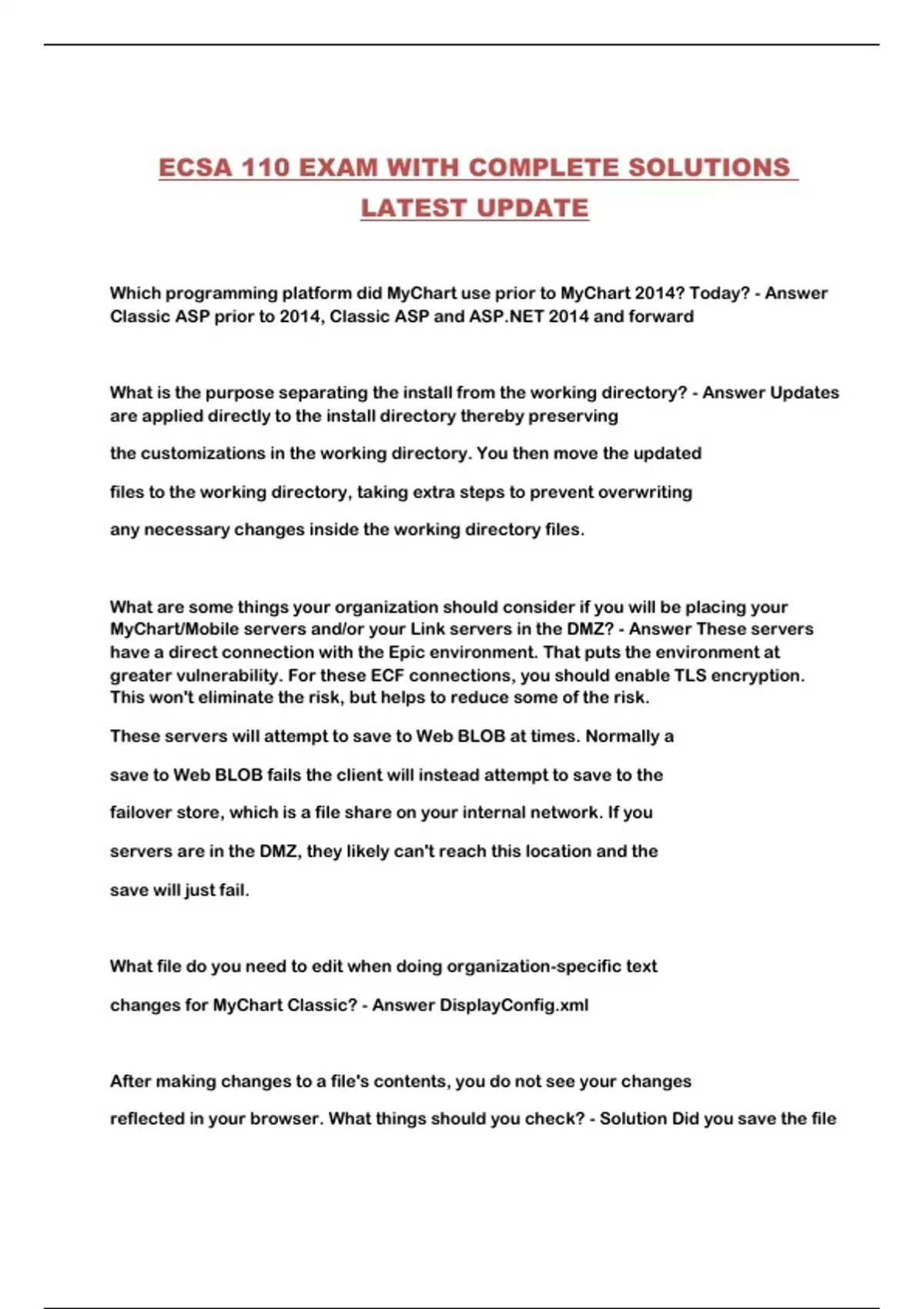 ECSA 110 EXAM WITH COMPLETE SOLUTIONS LATEST UPDATE

Which programming platform did MyChart use prior to MyChart 2014? Today? - Answer Classic ASP prior to 2014, Classic ASP and ASP.NET 2014 and forward

What is the purpose separating the install from the working directory? - Answer Updates are applied directly to the install directory thereby preserving

the customizations in the working directory. You then move the updated

files to the working directory, taking extra steps to prevent overwriting

any necessary changes inside the working directory files.

What are some things your organization should consider if you will be placing your MyChart/Mobile servers and/or your Link servers in the DMZ? - Answer These servers have a direct connection with the Epic environment. That puts the environment at greater vulnerability. For these ECF connections, you should enable TLS encryption. This won't eliminate the risk, but helps to reduce some of the risk.

These servers will attempt to save to Web BLOB at times. Normally a

save to Web BLOB fails the client will instead attempt to save to the

failover store, which is a file share on your internal network. If you

servers are in the DMZ, they likely can't reach this location and the

save will just fail.

What file do you need to edit when doing organization-specific text

changes for MyChart Classic? - Answer DisplayConfig.xml

After making changes to a file's contents, you do not see your changes

reflected in your browser. What things should you check? - Solution Did you save the file